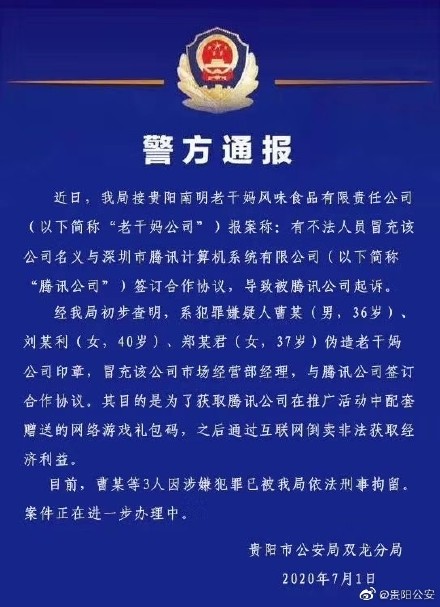 警方通报

近日，我局接贵阳南明老干妈风味食品有限责任公司（以下简称“老干妈公司”）报案称：有不法人员冒充该公司名义与深圳市腾讯计算机系统有限公司（以下简称“腾讯公司”）签订合作协议，导致被腾讯公司起诉。

经我局初步查明，系犯罪嫌疑人曹某（男，36岁）、刘某利（女，40岁）、郑某君（女，37岁）伪造老干妈公司印章，冒充该公司市场经营部经理，与腾讯公司签订合作协议。其目的是为了获取腾讯公司在推广活动中配套赠送的网络游戏礼包码，之后通过互联网倒卖非法获取经济利益。

目前，曹某等3人因涉嫌犯罪已被我局依法刑事拘留。案件正在进一步办理中。

贵阳市公安局双龙分局
2020年7月1日

@贵阳公安